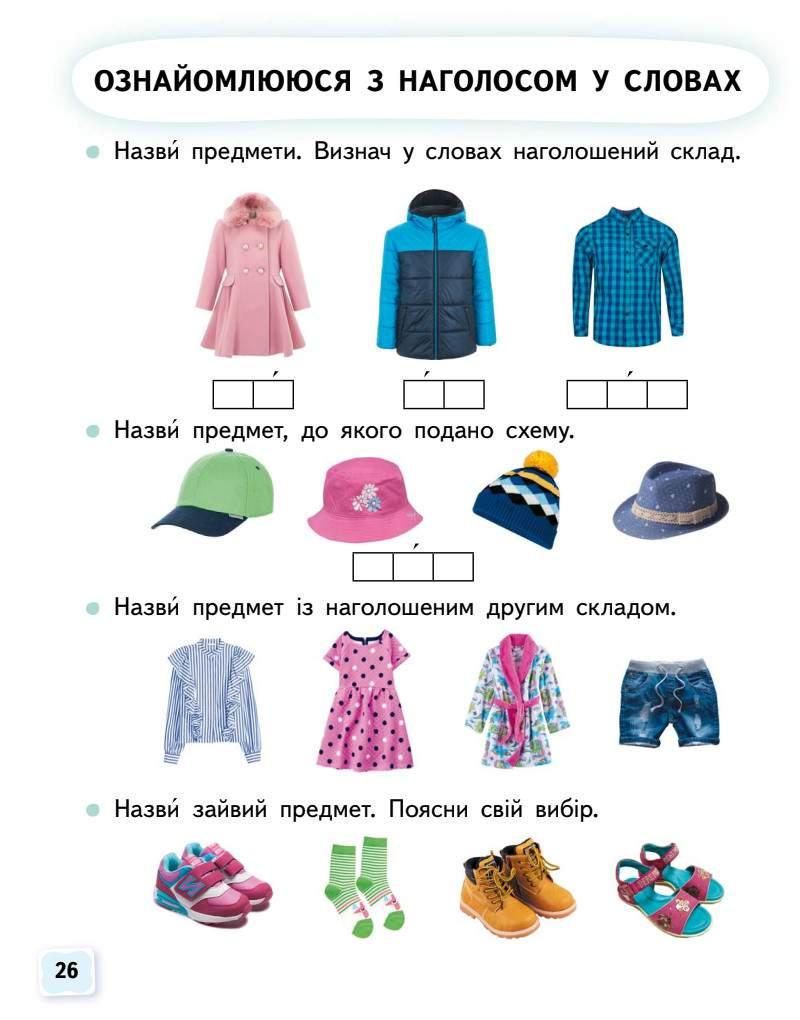 ОЗНАЙОМЛЮЮСЯ З НАГОЛОСОМ У СЛОВАХ

Назви́ предмети. Визнач у словах наголошений склад.

Назви́ предмет, до якого подано схему.

Назви́ предмет із наголошеним другим складом.

Назви́ зайвий предмет. Поясни свій вибір.

26